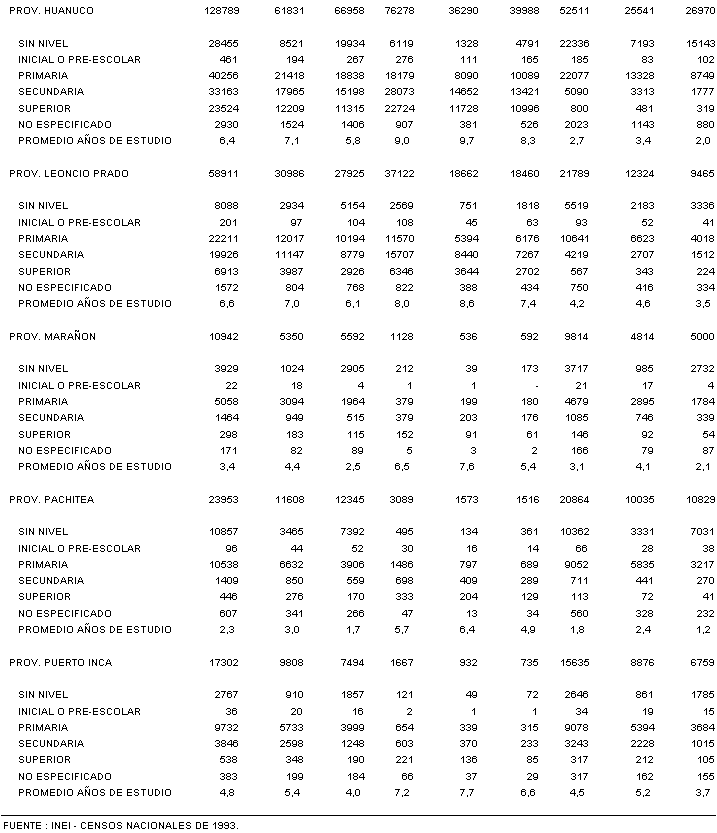 | | | | | | | | | | |
|---|---|---|---|---|---|---|---|---|---|
| PROV. HUANUCO | 128789 | 61831 | 66958 | 76278 | 36290 | 39988 | 52511 | 25541 | 26970 |
| SIN NIVEL | 28455 | 8521 | 19934 | 6119 | 1328 | 4791 | 22336 | 7193 | 15143 |
| INICIAL O PRE-ESCOLAR | 461 | 194 | 267 | 276 | 111 | 165 | 185 | 83 | 102 |
| PRIMARIA | 40256 | 21418 | 18838 | 18179 | 8090 | 10089 | 22077 | 13328 | 8749 |
| SECUNDARIA | 33163 | 17965 | 15198 | 28073 | 14652 | 13421 | 5090 | 3313 | 1777 |
| SUPERIOR | 23524 | 12209 | 11315 | 22724 | 11728 | 10996 | 800 | 481 | 319 |
| NO ESPECIFICADO | 2930 | 1524 | 1406 | 907 | 381 | 526 | 2023 | 1143 | 880 |
| PROMEDIO AÑOS DE ESTUDIO | 6,4 | 7,1 | 5,8 | 9,0 | 9,7 | 8,3 | 2,7 | 3,4 | 2,0 |
| PROV. LEONCIO PRADO | 58911 | 30986 | 27925 | 37122 | 18662 | 18460 | 21789 | 12324 | 9465 |
| SIN NIVEL | 8088 | 2934 | 5154 | 2569 | 751 | 1818 | 5519 | 2183 | 3336 |
| INICIAL O PRE-ESCOLAR | 201 | 97 | 104 | 108 | 45 | 63 | 93 | 52 | 41 |
| PRIMARIA | 22211 | 12017 | 10194 | 11570 | 5394 | 6176 | 10641 | 6623 | 4018 |
| SECUNDARIA | 19926 | 11147 | 8779 | 15707 | 8440 | 7267 | 4219 | 2707 | 1512 |
| SUPERIOR | 6913 | 3987 | 2926 | 6346 | 3644 | 2702 | 567 | 343 | 224 |
| NO ESPECIFICADO | 1572 | 804 | 768 | 822 | 388 | 434 | 750 | 416 | 334 |
| PROMEDIO AÑOS DE ESTUDIO | 6,6 | 7,0 | 6,1 | 8,0 | 8,6 | 7,4 | 4,2 | 4,6 | 3,5 |
| PROV. MARAÑON | 10942 | 5350 | 5592 | 1128 | 536 | 592 | 9814 | 4814 | 5000 |
| SIN NIVEL | 3929 | 1024 | 2905 | 212 | 39 | 173 | 3717 | 985 | 2732 |
| INICIAL O PRE-ESCOLAR | 22 | 18 | 4 | 1 | 1 | - | 21 | 17 | 4 |
| PRIMARIA | 5058 | 3094 | 1964 | 379 | 199 | 180 | 4679 | 2895 | 1784 |
| SECUNDARIA | 1464 | 949 | 515 | 379 | 203 | 176 | 1085 | 746 | 339 |
| SUPERIOR | 298 | 183 | 115 | 152 | 91 | 61 | 146 | 92 | 54 |
| NO ESPECIFICADO | 171 | 82 | 89 | 5 | 3 | 2 | 166 | 79 | 87 |
| PROMEDIO AÑOS DE ESTUDIO | 3,4 | 4,4 | 2,5 | 6,5 | 7,6 | 5,4 | 3,1 | 4,1 | 2,1 |
| PROV. PACHITEA | 23953 | 11608 | 12345 | 3089 | 1573 | 1516 | 20864 | 10035 | 10829 |
| SIN NIVEL | 10857 | 3465 | 7392 | 495 | 134 | 361 | 10362 | 3331 | 7031 |
| INICIAL O PRE-ESCOLAR | 96 | 44 | 52 | 30 | 16 | 14 | 66 | 28 | 38 |
| PRIMARIA | 10538 | 6632 | 3906 | 1486 | 797 | 689 | 9052 | 5835 | 3217 |
| SECUNDARIA | 1409 | 850 | 559 | 698 | 409 | 289 | 711 | 441 | 270 |
| SUPERIOR | 446 | 276 | 170 | 333 | 204 | 129 | 113 | 72 | 41 |
| NO ESPECIFICADO | 607 | 341 | 266 | 47 | 13 | 34 | 560 | 328 | 232 |
| PROMEDIO AÑOS DE ESTUDIO | 2,3 | 3,0 | 1,7 | 5,7 | 6,4 | 4,9 | 1,8 | 2,4 | 1,2 |
| PROV. PUERTO INCA | 17302 | 9808 | 7494 | 1667 | 932 | 735 | 15635 | 8876 | 6759 |
| SIN NIVEL | 2767 | 910 | 1857 | 121 | 49 | 72 | 2646 | 861 | 1785 |
| INICIAL O PRE-ESCOLAR | 36 | 20 | 16 | 2 | 1 | 1 | 34 | 19 | 15 |
| PRIMARIA | 9732 | 5733 | 3999 | 654 | 339 | 315 | 9078 | 5394 | 3684 |
| SECUNDARIA | 3846 | 2598 | 1248 | 603 | 370 | 233 | 3243 | 2228 | 1015 |
| SUPERIOR | 538 | 348 | 190 | 221 | 136 | 85 | 317 | 212 | 105 |
| NO ESPECIFICADO | 383 | 199 | 184 | 66 | 37 | 29 | 317 | 162 | 155 |
| PROMEDIO AÑOS DE ESTUDIO | 4,8 | 5,4 | 4,0 | 7,2 | 7,7 | 6,6 | 4,5 | 5,2 | 3,7 |

FUENTE : INEI - CENSOS NACIONALES DE 1993.